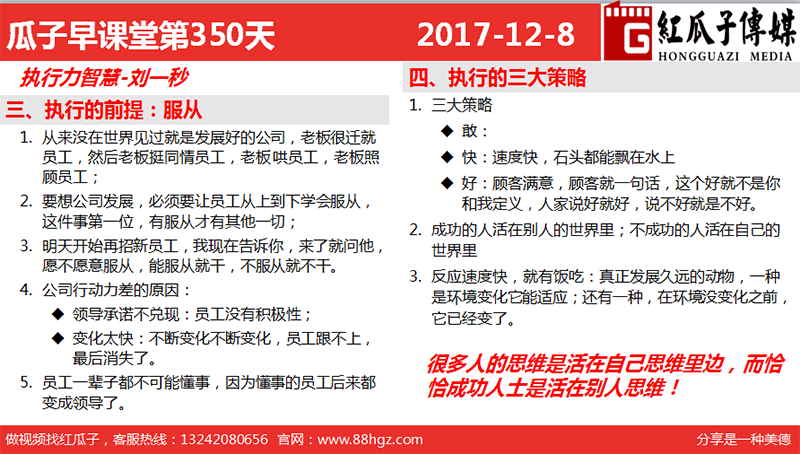 瓜子早课堂第350天

2017-12-8

G 紅瓜子傳媒
HONGGUAZI MEDIA

执行力智慧-刘一秒

三、执行的前提：服从

1. 从来没在世界见过就是发展好的公司，老板很迁就员工，然后老板挺同情员工，老板哄员工，老板照顾员工；

2. 要想公司发展，必须要让员工从上到下学会服从，这件事第一位，有服从才有其他一切；

3. 明天开始再招新员工，我现在告诉你，来了就问他，愿不愿意服从，能服从就干，不服从就不干。

4. 公司行动力差的原因：
◆ 领导承诺不兑现：员工没有积极性；
◆ 变化太快：不断变化不断变化，员工跟不上，最后消失了。

5. 员工一辈子都不可能懂事，因为懂事的员工后来都变成领导了。

四、执行的三大策略

1. 三大策略
◆ 敢：
◆ 快：速度快，石头都能飘在水上
◆ 好：顾客满意，顾客就一句话，这个好就不是你和我定义，人家说好就好，说不好就是不好。

2. 成功的人活在别人的世界里；不成功的人活在自己的世界里

3. 反应速度快，就有饭吃：真正发展久远的动物，一种是环境变化它能适应；还有一种，在环境没变化之前，它已经变了。

很多人的思维是活在自己思维里边，而恰恰成功人士是活在别人思维！

做视频找红瓜子，客服热线：13242080656 官网：www.88hgz.com

分享是一种美德